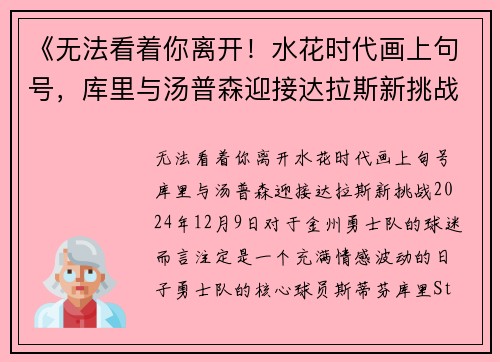 《无法看着你离开！水花时代画上句号，库里与汤普森迎接达拉斯新挑战

无法看着你离开水花时代画上句号库里与汤普森迎接达拉斯新挑战2024年12月9日对于金州勇士队的球迷而言注定是一个充满情感波动的日子勇士队的核心球员斯蒂芬库里St